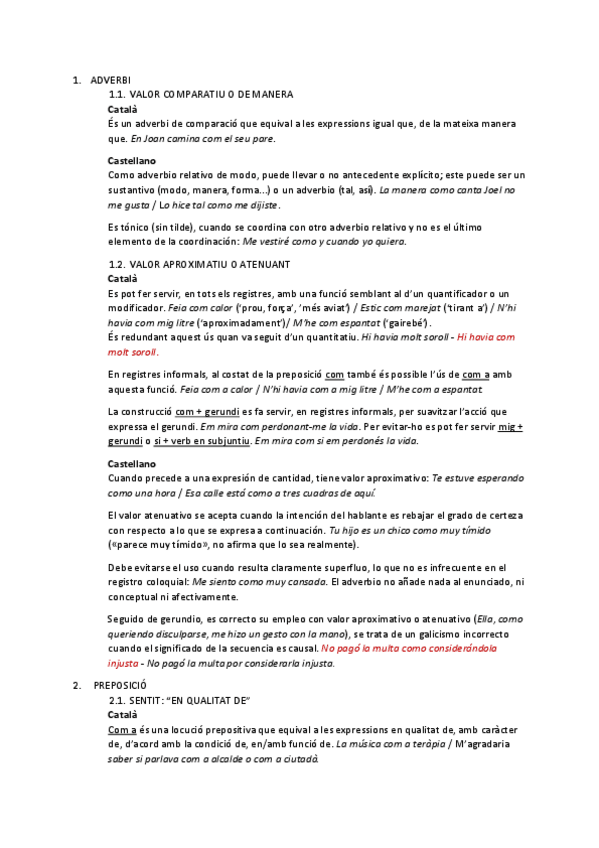 1. ADVERBI

1.1. VALOR COMPARATIU O DE MANERA

Català

És un adverbi de comparació que equival a les expressions igual que, de la mateixa manera que. En Joan camina com el seu pare.

Castellano

Como adverbio relativo de modo, puede llevar o no antecedente explícito; este puede ser un sustantivo (modo, manera, forma...) o un adverbio (tal, así). La manera como canta Joel no me gusta / Lo hice tal como me dijiste.

Es tónico (sin tilde), cuando se coordina con otro adverbio relativo y no es el último elemento de la coordinación: Me vestiré como y cuando yo quiera.

1.2. VALOR APROXIMATIU O ATENUANT

Català

Es pot fer servir, en tots els registres, amb una funció semblant al d'un quantificador o un modificador. Feia com calor ('prou, força', 'més aviat') / Estic com marejat ('tirant a') / N'hi havia com mig litre ('aproximadament')/ M'he com espantat ('gairebé').

És redundant aquest ús quan va seguit d'un quantitatiu. Hi havia molt soroll - Hi havia com molt soroll.

En registres informals, al costat de la preposició com també és possible l'ús de com a amb aquesta funció. Feia com a calor / N'hi havia com a mig litre / M'he com a espantat.

La construcció com + gerundi es fa servir, en registres informals, per suavitzar l'acció que expressa el gerundi. Em mira com perdonant-me la vida. Per evitar-ho es pot fer servir mig + gerundi o si + verb en subjuntiu. Em mira com si em perdonés la vida.

Castellano

Cuando precede a una expresión de cantidad, tiene valor aproximativo: Te estuve esperando como una hora / Esa calle está como a tres cuadras de aquí.

El valor atenuativo se acepta cuando la intención del hablante es rebajar el grado de certeza con respecto a lo que se expresa a continuación. Tu hijo es un chico como muy tímido («parece muy tímido», no afirma que lo sea realmente).

Debe evitarse el uso cuando resulta claramente superfluo, lo que no es infrecuente en el registro coloquial: Me siento como muy cansada. El adverbio no añade nada al enunciado, ni conceptual ni afectivamente.

Seguido de gerundio, es correcto su empleo con valor aproximativo o atenuativo (Ella, como queriendo disculparse, me hizo un gesto con la mano), se trata de un galicismo incorrecto cuando el significado de la secuencia es causal. No pagó la multa como considerándola injusta - No pagó la multa por considerarla injusta.

2. PREPOSICIÓ

2.1. SENTIT: "EN QUALITAT DE"

Català

Com a és una locució prepositiva que equival a les expressions en qualitat de, amb caràcter de, d'acord amb la condició de, en/amb funció de. La música com a teràpia / M'agradaria saber si parlava com a alcalde o com a ciutadà.